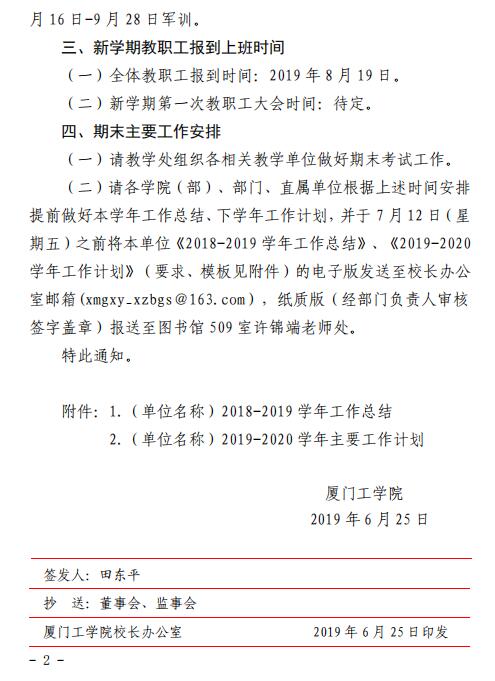 月 16 日-9 月 28 日军训。

三、新学期教职工报到上班时间

（一）全体教职工报到时间：2019 年 8 月 19 日。

（二）新学期第一次教职工大会时间：待定。

四、期末主要工作安排

（一）请教学处组织各相关教学单位做好期末考试工作。

（二）请各学院（部）、部门、直属单位根据上述时间安排提前做好本学年工作总结、下学年工作计划，并于 7 月 12 日（星期五）之前将本单位《2018-2019 学年工作总结》、《2019-2020 学年工作计划》（要求、模板见附件）的电子版发送至校长办公室邮箱(xmgxy_xzbgs@163.com)，纸质版（经部门负责人审核签字盖章）报送至图书馆 509 室许锦端老师处。

特此通知。

附件：1.（单位名称）2018-2019 学年工作总结
2.（单位名称）2019-2020 学年主要工作计划

厦门工学院
2019 年 6 月 25 日

签发人：田东平

抄　送：董事会、监事会

厦门工学院校长办公室　　2019 年 6 月 25 日印发

- 2 -